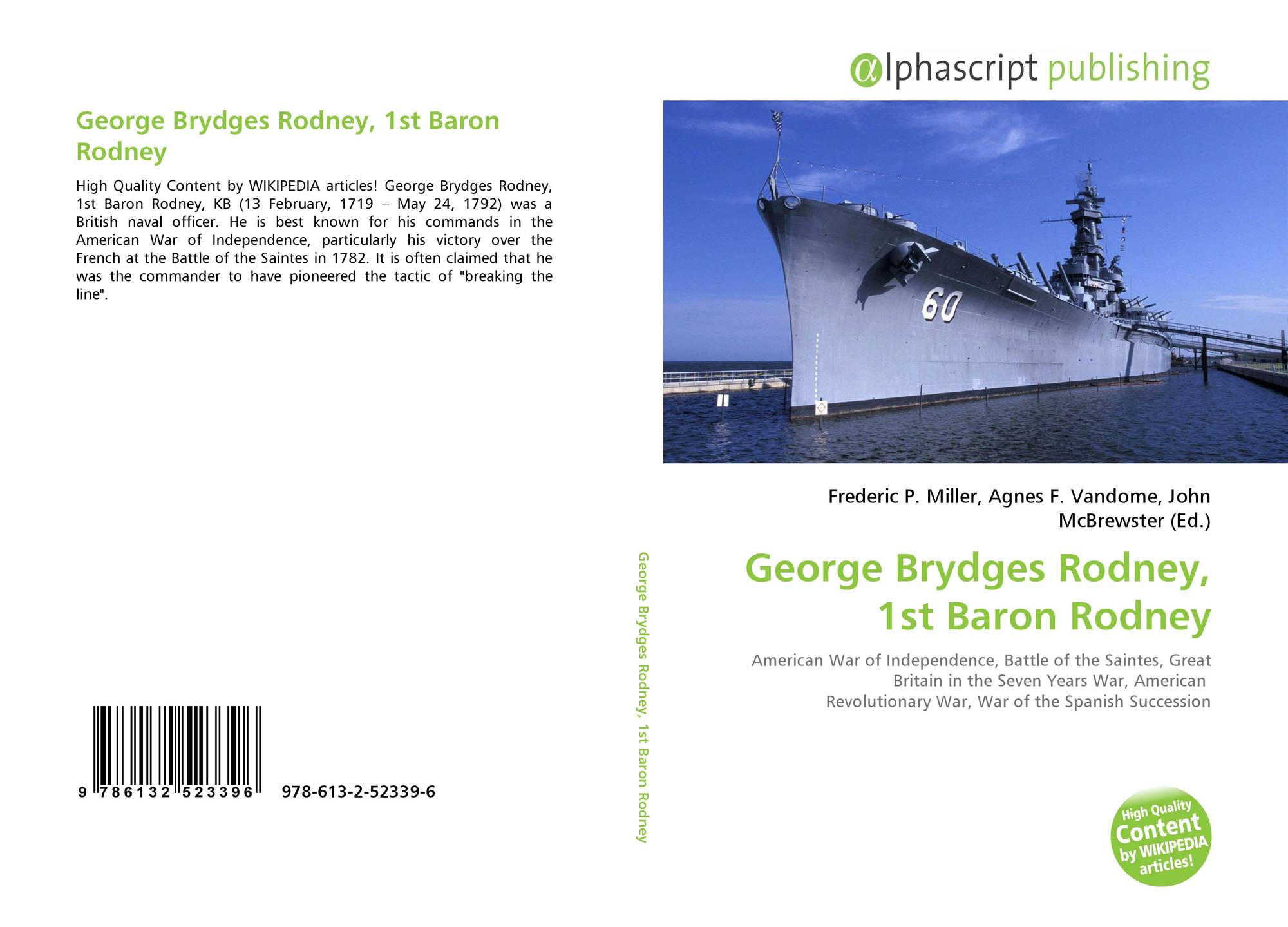 George Brydges Rodney, 1st Baron Rodney

High Quality Content by WIKIPEDIA articles! George Brydges Rodney, 1st Baron Rodney, KB (13 February, 1719 – May 24, 1792) was a British naval officer. He is best known for his commands in the American War of Independence, particularly his victory over the French at the Battle of the Saintes in 1782. It is often claimed that he was the commander to have pioneered the tactic of "breaking the line".

9 786132 523396 978-613-2-52339-6

George Brydges Rodney, 1st Baron Rodney

αlphascript publishing

60

Frederic P. Miller, Agnes F. Vandome, John McBrewster (Ed.)

George Brydges Rodney, 1st Baron Rodney

American War of Independence, Battle of the Saintes, Great Britain in the Seven Years War, American Revolutionary War, War of the Spanish Succession

High Quality Content by WIKIPEDIA articles!